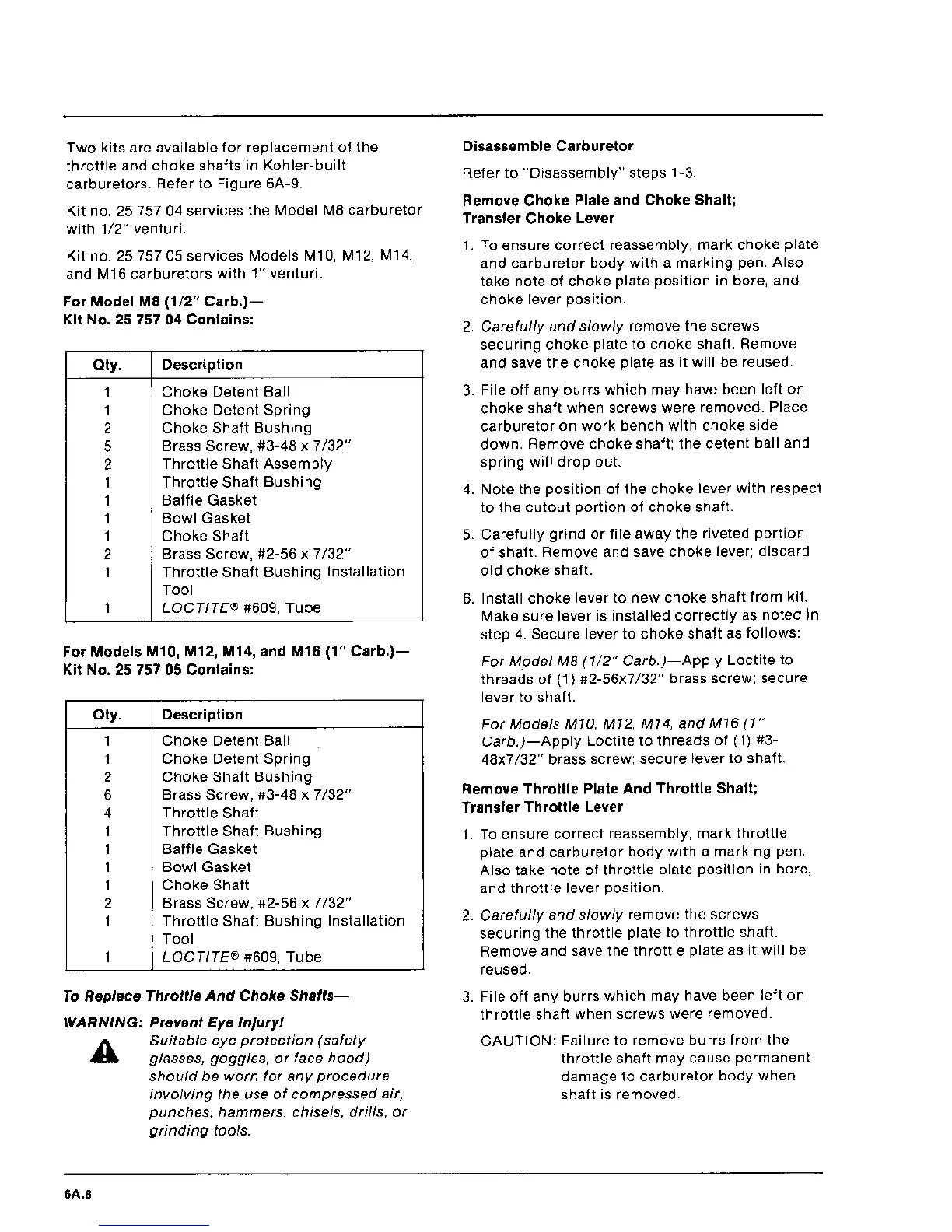 Two kits are available for replacement of the throttle and choke shafts in Kohler-built carburetors. Refer to Figure 6A-9.

Kit no. 25 757 04 services the Model M8 carburetor with 1/2" venturi.

Kit no. 25 757 05 services Models M10, M12, M14, and M16 carburetors with 1" venturi.

For Model M8 (1/2" Carb.)—
Kit No. 25 757 04 Contains:

| Qty. | Description |
|---|---|
| 1 | Choke Detent Ball |
| 1 | Choke Detent Spring |
| 2 | Choke Shaft Bushing |
| 5 | Brass Screw, #3-48 x 7/32" |
| 2 | Throttle Shaft Assembly |
| 1 | Throttle Shaft Bushing |
| 1 | Baffle Gasket |
| 1 | Bowl Gasket |
| 1 | Choke Shaft |
| 2 | Brass Screw, #2-56 x 7/32" |
| 1 | Throttle Shaft Bushing Installation Tool |
| 1 | LOCTITE® #609, Tube |

For Models M10, M12, M14, and M16 (1" Carb.)—
Kit No. 25 757 05 Contains:

| Qty. | Description |
|---|---|
| 1 | Choke Detent Ball |
| 1 | Choke Detent Spring |
| 2 | Choke Shaft Bushing |
| 6 | Brass Screw, #3-48 x 7/32" |
| 4 | Throttle Shaft |
| 1 | Throttle Shaft Bushing |
| 1 | Baffle Gasket |
| 1 | Bowl Gasket |
| 1 | Choke Shaft |
| 2 | Brass Screw, #2-56 x 7/32" |
| 1 | Throttle Shaft Bushing Installation Tool |
| 1 | LOCTITE® #609, Tube |

To Replace Throttle And Choke Shafts—

WARNING: Prevent Eye Injury!
Suitable eye protection (safety glasses, goggles, or face hood) should be worn for any procedure involving the use of compressed air, punches, hammers, chisels, drills, or grinding tools.

Disassemble Carburetor

Refer to "Disassembly" steps 1-3.

Remove Choke Plate and Choke Shaft; Transfer Choke Lever

1. To ensure correct reassembly, mark choke plate and carburetor body with a marking pen. Also take note of choke plate position in bore, and choke lever position.

2. Carefully and slowly remove the screws securing choke plate to choke shaft. Remove and save the choke plate as it will be reused.

3. File off any burrs which may have been left on choke shaft when screws were removed. Place carburetor on work bench with choke side down. Remove choke shaft; the detent ball and spring will drop out.

4. Note the position of the choke lever with respect to the cutout portion of choke shaft.

5. Carefully grind or file away the riveted portion of shaft. Remove and save choke lever; discard old choke shaft.

6. Install choke lever to new choke shaft from kit. Make sure lever is installed correctly as noted in step 4. Secure lever to choke shaft as follows:

For Model M8 (1/2" Carb.)—Apply Loctite to threads of (1) #2-56x7/32" brass screw; secure lever to shaft.

For Models M10, M12, M14, and M16 (1" Carb.)—Apply Loctite to threads of (1) #3-48x7/32" brass screw; secure lever to shaft.

Remove Throttle Plate And Throttle Shaft; Transfer Throttle Lever

1. To ensure correct reassembly, mark throttle plate and carburetor body with a marking pen. Also take note of throttle plate position in bore, and throttle lever position.

2. Carefully and slowly remove the screws securing the throttle plate to throttle shaft. Remove and save the throttle plate as it will be reused.

3. File off any burrs which may have been left on throttle shaft when screws were removed.

CAUTION: Failure to remove burrs from the throttle shaft may cause permanent damage to carburetor body when shaft is removed.

6A.8